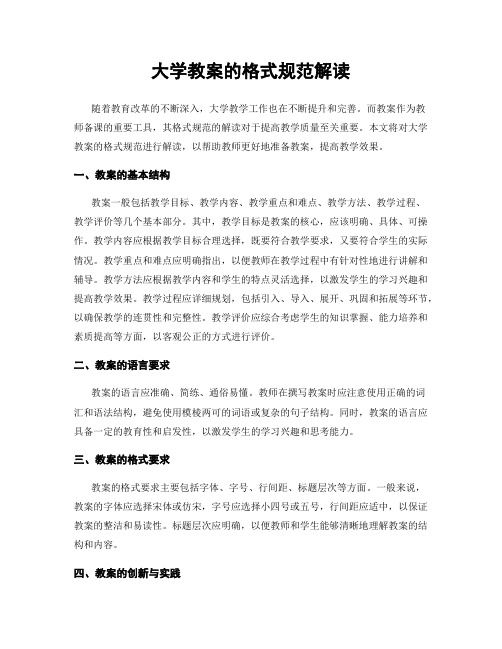 大学教案的格式规范解读

随着教育改革的不断深入，大学教学工作也在不断提升和完善。而教案作为教师备课的重要工具，其格式规范的解读对于提高教学质量至关重要。本文将对大学教案的格式规范进行解读，以帮助教师更好地准备教案，提高教学效果。

一、教案的基本结构

教案一般包括教学目标、教学内容、教学重点和难点、教学方法、教学过程、教学评价等几个基本部分。其中，教学目标是教案的核心，应该明确、具体、可操作。教学内容应根据教学目标合理选择，既要符合教学要求，又要符合学生的实际情况。教学重点和难点应明确指出，以便教师在教学过程中有针对性地进行讲解和辅导。教学方法应根据教学内容和学生的特点灵活选择，以激发学生的学习兴趣和提高教学效果。教学过程应详细规划，包括引入、导入、展开、巩固和拓展等环节，以确保教学的连贯性和完整性。教学评价应综合考虑学生的知识掌握、能力培养和素质提高等方面，以客观公正的方式进行评价。

二、教案的语言要求

教案的语言应准确、简练、通俗易懂。教师在撰写教案时应注意使用正确的词汇和语法结构，避免使用模棱两可的词语或复杂的句子结构。同时，教案的语言应具备一定的教育性和启发性，以激发学生的学习兴趣和思考能力。

三、教案的格式要求

教案的格式要求主要包括字体、字号、行间距、标题层次等方面。一般来说，教案的字体应选择宋体或仿宋，字号应选择小四号或五号，行间距应适中，以保证教案的整洁和易读性。标题层次应明确，以便教师和学生能够清晰地理解教案的结构和内容。

四、教案的创新与实践